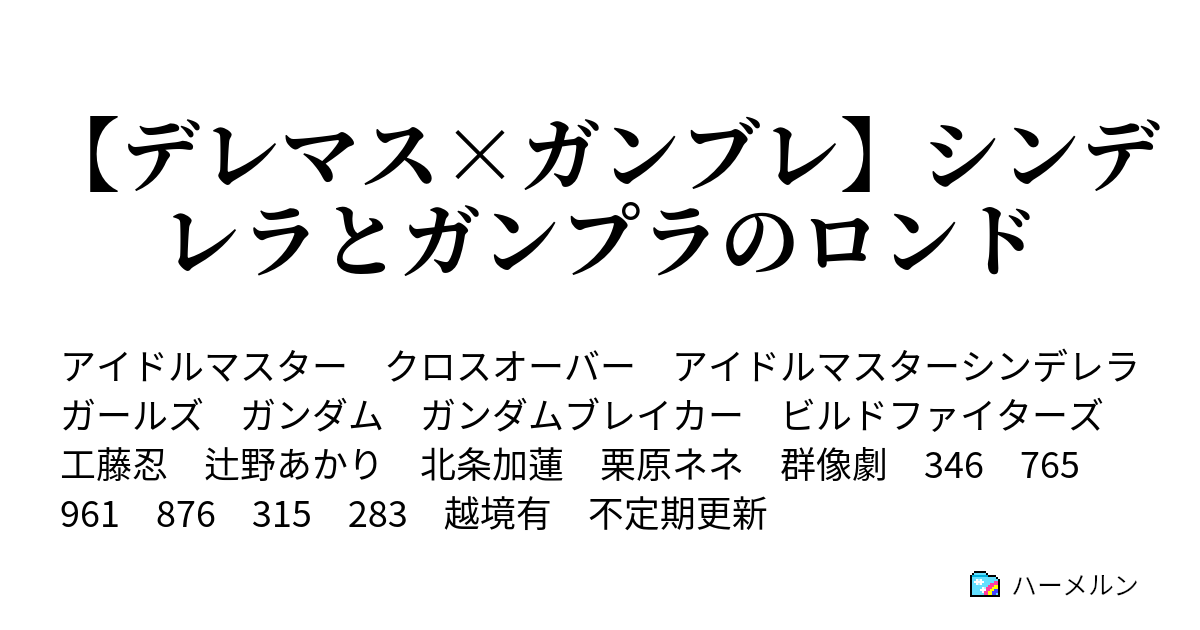 【デレマス×ガンブレ】シンデレラとガンプラのロンド

アイドルマスター　クロスオーバー　アイドルマスターシンデレラガールズ　ガンダム　ガンダムブレイカー　ビルドファイターズ　工藤忍　辻野あかり　北条加蓮　栗原ネネ　群像劇　346　765　961　876　315　283　越境有　不定期更新

ハーメルン